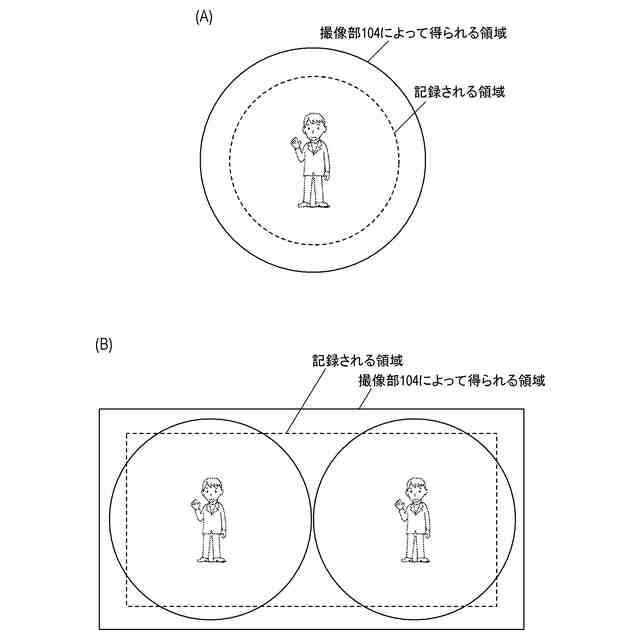 (A)

撮像部104によって得られる領域

記録される領域

(B)

記録される領域

撮像部104によって得られる領域